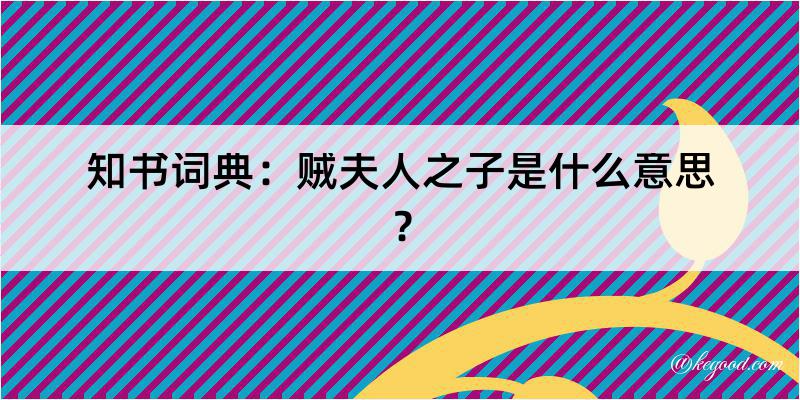 知书词典：贼夫人之子是什么意思？

@kegood.com